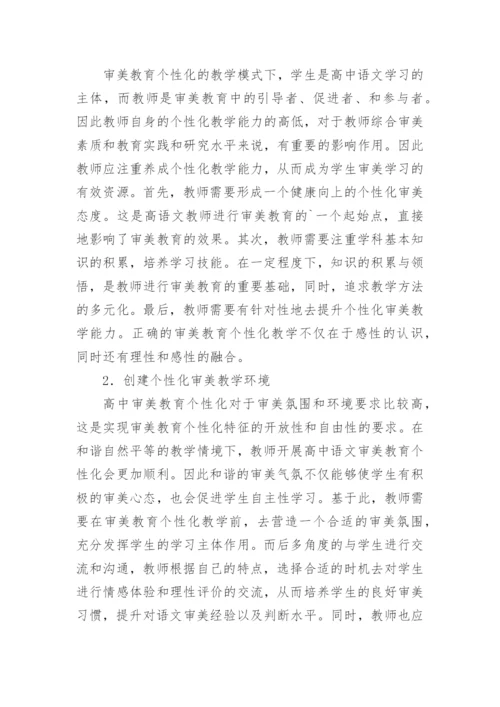 审美教育个性化的教学模式下，学生是高中语文学习的主体，而教师是审美教育中的引导者、促进者、和参与者。因此教师自身的个性化教学能力的高低，对于教师综合审美素质和教育实践和研究水平来说，有重要的影响作用。因此教师应注重养成个性化教学能力，从而成为学生审美学习的有效资源。首先，教师需要形成一个健康向上的个性化审美态度。这是高语文教师进行审美教育的`一个起始点，直接地影响了审美教育的效果。其次，教师需要注重学科基本知识的积累，培养学习技能。在一定程度下，知识的积累与领悟，是教师进行审美教育的重要基础，同时，追求教学方法的多元化。最后，教师需要有针对性地去提升个性化审美教学能力。正确的审美教育个性化教学不仅在于感性的认识，同时还有理性和感性的融合。

2．创建个性化审美教学环境

高中审美教育个性化对于审美氛围和环境要求比较高，这是实现审美教育个性化特征的开放性和自由性的要求。在和谐自然平等的教学情境下，教师开展高中语文审美教育个性化会更加顺利。因此和谐的审美气氛不仅能够使学生有积极的审美心态，也会促进学生自主性学习。基于此，教师需要在审美教育个性化教学前，去营造一个合适的审美氛围，充分发挥学生的学习主体作用。而后多角度的与学生进行交流和沟通，教师根据自己的特点，选择合适的时机去对学生进行情感体验和理性评价的交流，从而培养学生的良好审美习惯，提升对语文审美经验以及判断水平。同时，教师也应